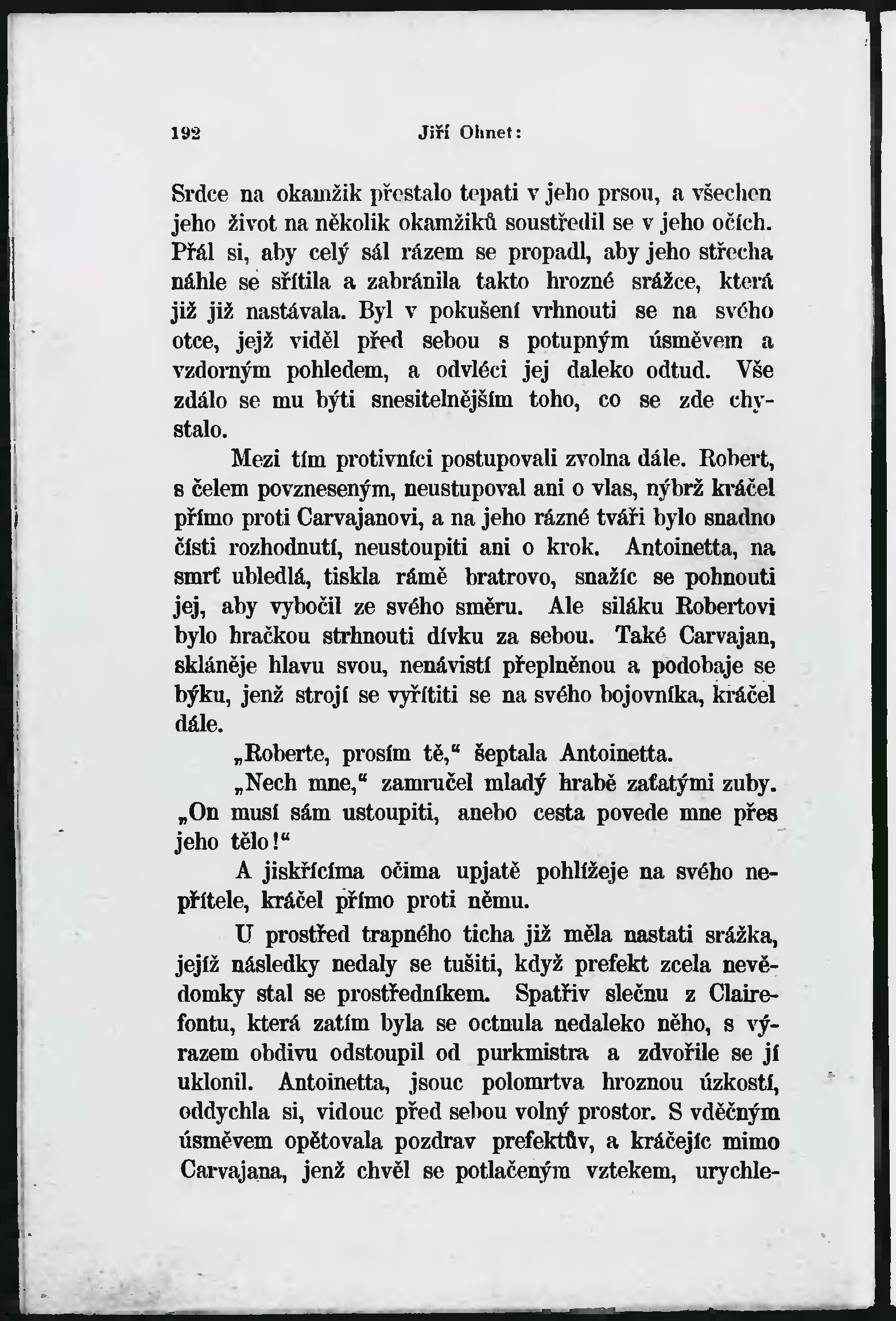 192 Jiří Ohnet:

Srdce na okamžik přestalo tepati v jeho prsou, a všechen jeho život na několik okamžiků soustředil se v jeho očích. Přál si, aby celý sál rázem se propadl, aby jeho střecha náhle se sřítila a zabránila takto hrozné srážce, která již již nastávala. Byl v pokušení vrhnouti se na svého otce, jejž viděl před sebou s potupným úsměvem a vzdorným pohledem, a odvléci jej daleko odtud. Vše zdálo se mu býti snesitelnějším toho, co se zde chystalo.

Mezi tím protivníci postupovali zvolna dále. Robert, s čelem povzneseným, neustupoval ani o vlas, nýbrž kráčel přímo proti Carvajanovi, a na jeho rázné tváři bylo snadno čísti rozhodnutí, neustoupiti ani o krok. Antoinetta, na smrť ubledlá, tiskla rámě bratrovo, snažíc se pohnouti jej, aby vybočil ze svého směru. Ale siláku Robertovi bylo hračkou strhnouti dívku za sebou. Také Carvajan, skláněje hlavu svou, nenávistí přeplněnou a podobaje se býku, jenž strojí se vyřítiti se na svého bojovníka, kráčel dále.

„Roberte, prosím tě,“ šeptala Antoinetta.

„Nech mne,“ zamručel mladý hrabě zaťatými zuby. „On musí sám ustoupiti, anebo cesta povede mne přes jeho tělo!“

A jiskřícíma očima upjatě pohlížeje na svého nepřítele, kráčel přímo proti němu.

U prostřed trapného ticha již měla nastati srážka, jejíž následky nedaly se tušiti, když prefekt zcela nevědomky stal se prostředníkem. Spatřiv slečnu z Clairefontu, která zatím byla se octnula nedaleko něho, s výrazem obdivu odstoupil od purkmistra a zdvořile se jí uklonil. Antoinetta, jsouc polomrtva hroznou úzkostí, oddychla si, vidouc před sebou volný prostor. S vděčným úsměvem opětovala pozdrav prefektův, a kráčejíc mimo Carvajana, jenž chvěl se potlačeným vztekem, urychle-